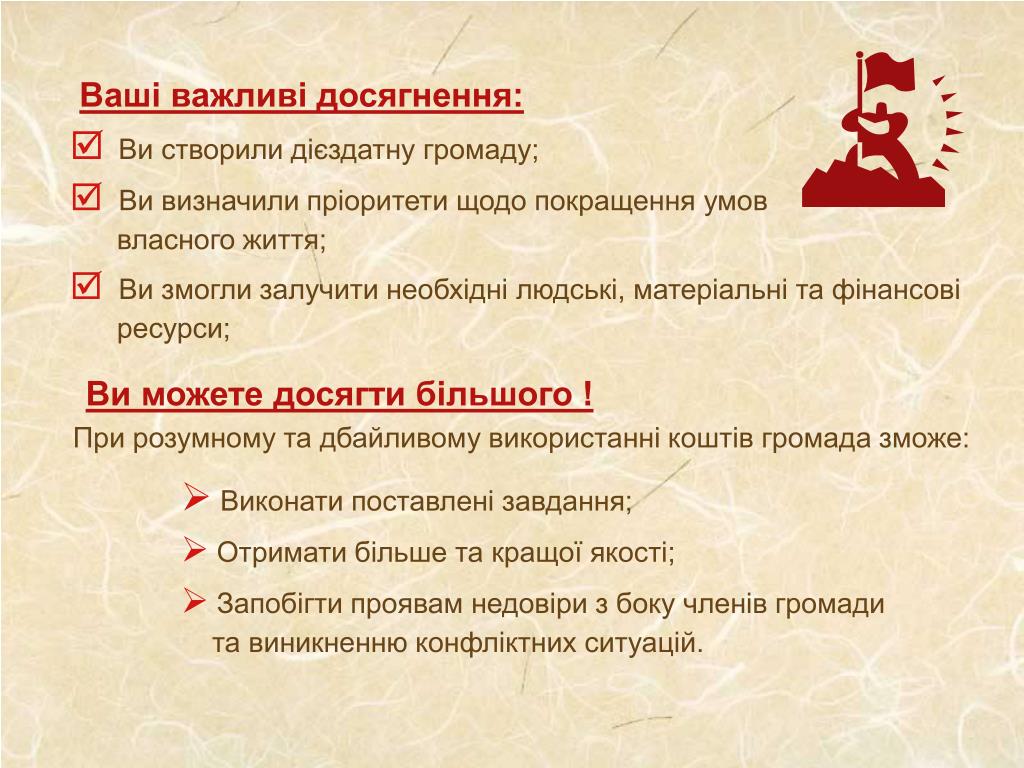 Ваші важливі досягнення:

☑ Ви створили дієздатну громаду;

☑ Ви визначили пріоритети щодо покращення умов власного життя;

☑ Ви змогли залучити необхідні людські, матеріальні та фінансові ресурси;

Ви можете досягти більшого !

При розумному та дбайливому використанні коштів громада зможе:

➢ Виконати поставлені завдання;

➢ Отримати більше та кращої якості;

➢ Запобігти проявам недовіри з боку членів громади та виникненню конфліктних ситуацій.